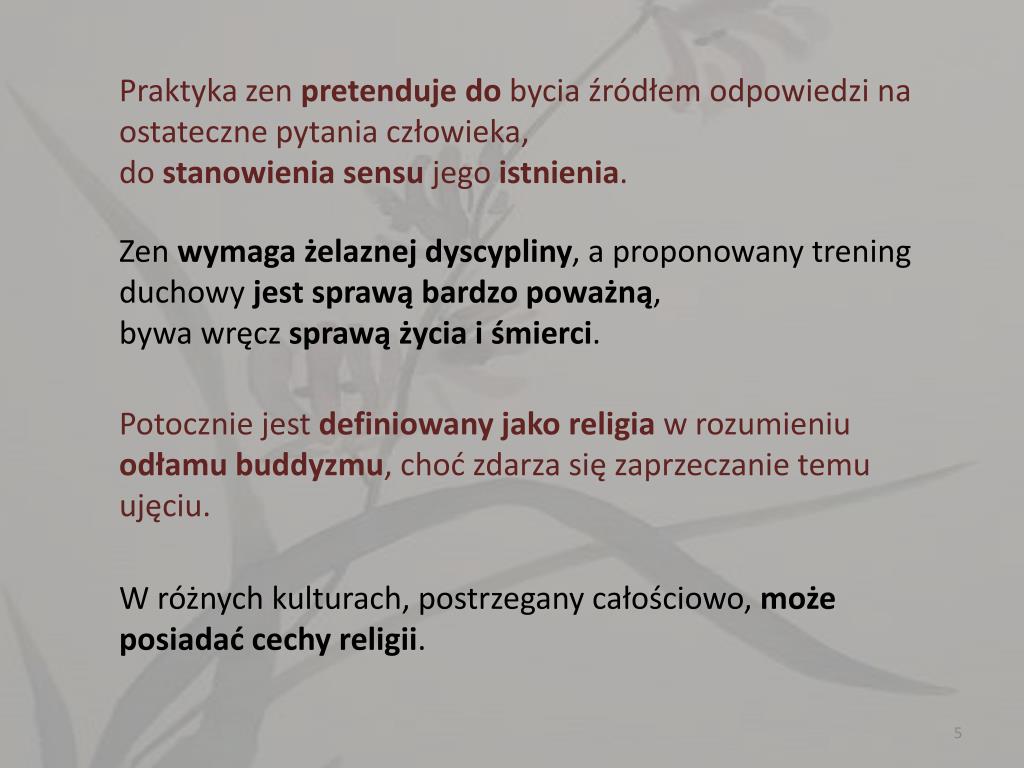 Praktyka zen pretenduje do bycia źródłem odpowiedzi na ostateczne pytania człowieka,
do stanowienia sensu jego istnienia.

Zen wymaga żelaznej dyscypliny, a proponowany trening duchowy jest sprawą bardzo poważną,
bywa wręcz sprawą życia i śmierci.

Potocznie jest definiowany jako religia w rozumieniu odłamu buddyzmu, choć zdarza się zaprzeczanie temu ujęciu.

W różnych kulturach, postrzegany całościowo, może posiadać cechy religii.

5